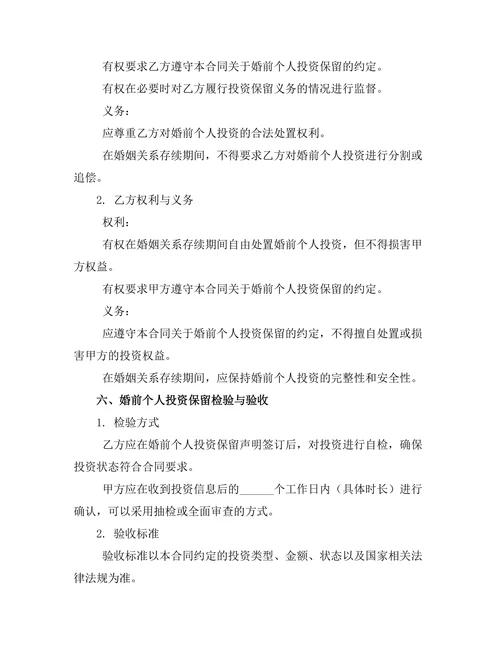 有权要求乙方遵守本合同关于婚前个人投资保留的约定。

有权在必要时对乙方履行投资保留义务的情况进行监督。

义务：

应尊重乙方对婚前个人投资的合法处置权利。

在婚姻关系存续期间，不得要求乙方对婚前个人投资进行分割或追偿。

2. 乙方权利与义务

权利：

有权在婚姻关系存续期间自由处置婚前个人投资，但不得损害甲方权益。

有权要求甲方遵守本合同关于婚前个人投资保留的约定。

义务：

应遵守本合同关于婚前个人投资保留的约定，不得擅自处置或损害甲方的投资权益。

在婚姻关系存续期间，应保持婚前个人投资的完整性和安全性。

六、婚前个人投资保留检验与验收

1. 检验方式

乙方应在婚前个人投资保留声明签订后，对投资进行自检，确保投资状态符合合同要求。

甲方应在收到投资信息后的______个工作日内（具体时长）进行确认，可以采用抽检或全面审查的方式。

2. 验收标准

验收标准以本合同约定的投资类型、金额、状态以及国家相关法律法规为准。